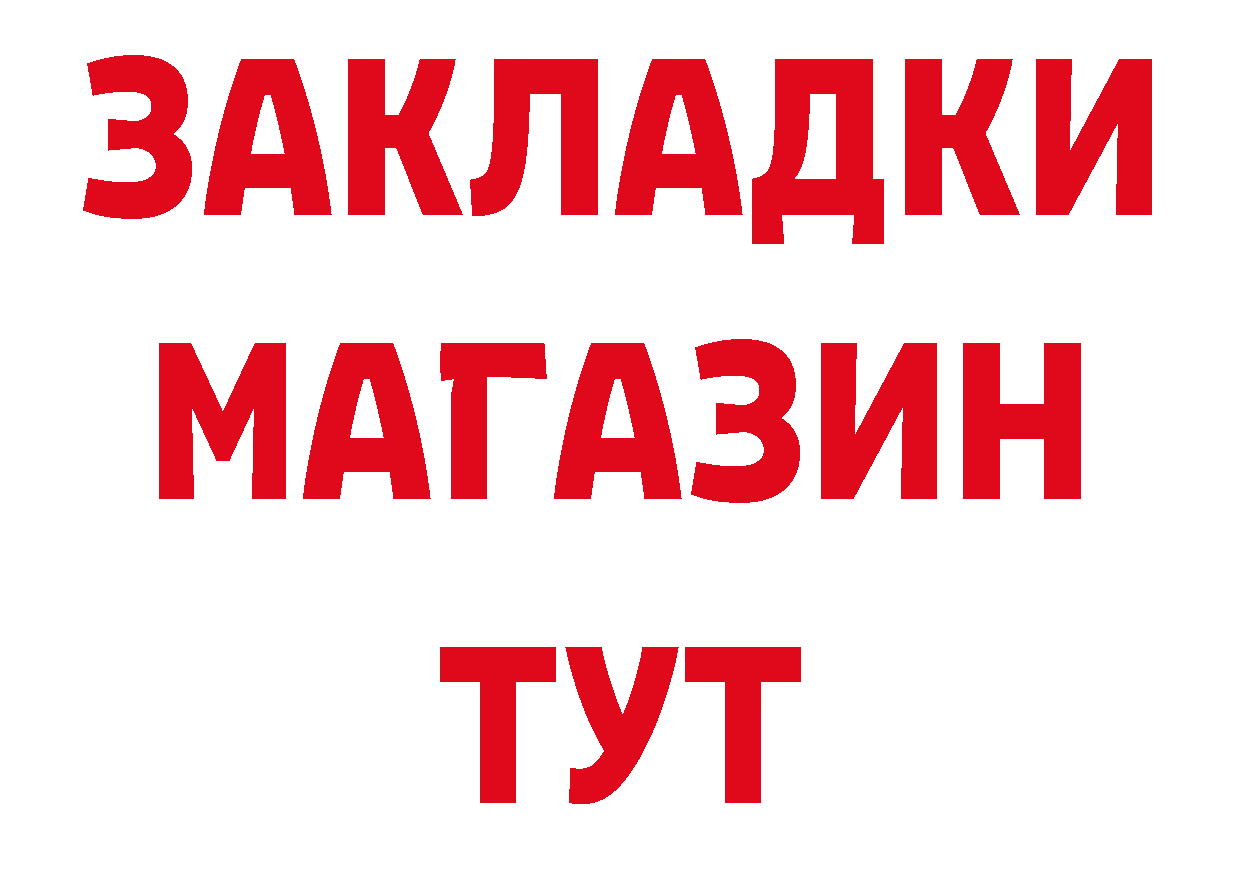 ЗАКЛАДКИ
МАГАЗИН
ТУТ